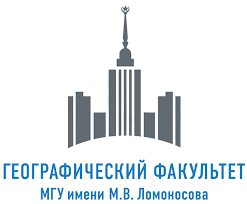 ГЕОГРАФИЧЕСКИЙ ФАКУЛЬТЕТ
МГУ имени М.В. Ломоносова